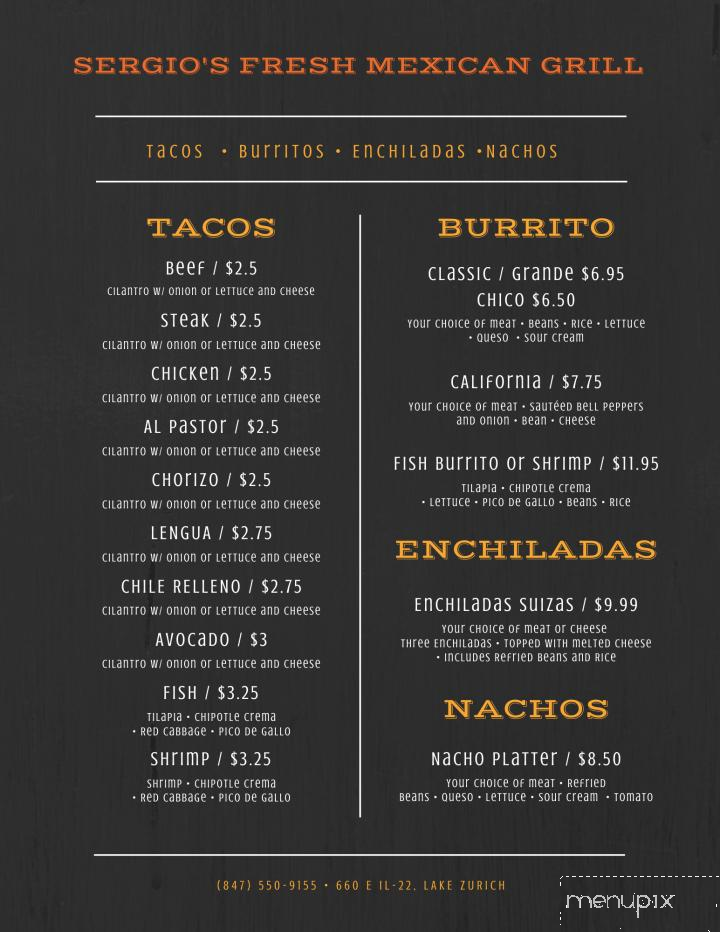 SERGIO'S FRESH MEXICAN GRILL

Tacos • Burritos • Enchiladas •Nachos

TACOS

Beef / $2.5
Cilantro w/ onion or lettuce and cheese

Steak / $2.5
Cilantro w/ onion or lettuce and cheese

Chicken / $2.5
Cilantro w/ onion or lettuce and cheese

Al Pastor / $2.5
Cilantro w/ onion or lettuce and cheese

Chorizo / $2.5
Cilantro w/ onion or lettuce and cheese

Lengua / $2.75
Cilantro w/ onion or lettuce and cheese

Chile Relleno / $2.75
Cilantro w/ onion or lettuce and cheese

Avocado / $3
Cilantro w/ onion or lettuce and cheese

Fish / $3.25
Tilapia • Chipotle crema • Red cabbage • Pico de gallo

Shrimp / $3.25
Shrimp • Chipotle crema • Red cabbage • Pico de gallo

BURRITO

Classic / Grande $6.95
Chico $6.50
Your choice of meat • Beans • Rice • Lettuce • Queso • Sour cream

California / $7.75
Your choice of meat • Sautéed bell peppers and onion • Bean • Cheese

Fish Burrito or Shrimp / $11.95
Tilapia • Chipotle crema • Lettuce • Pico de gallo • Beans • Rice

ENCHILADAS

Enchiladas Suizas / $9.99
Your choice of meat or cheese
Three enchiladas • Topped with melted cheese • Includes refried beans and rice

NACHOS

Nacho Platter / $8.50
Your choice of meat • Refried Beans • Queso • Lettuce • Sour cream • Tomato

(847) 550-9155 • 660 E IL-22, LAKE ZURICH

menupix